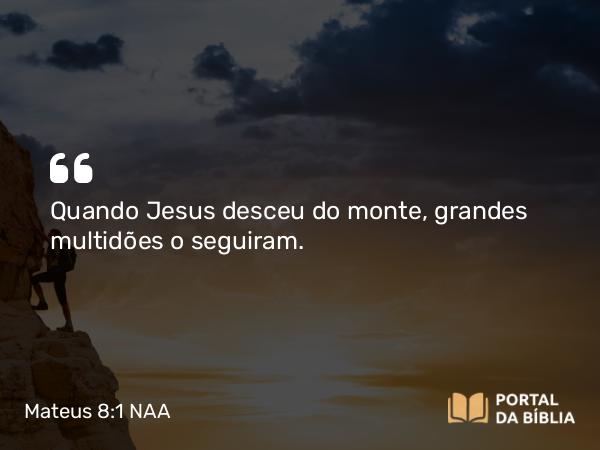 “

Quando Jesus desceu do monte, grandes multidões o seguiram.

Mateus 8:1 NAA

PORTAL DA BÍBLIA